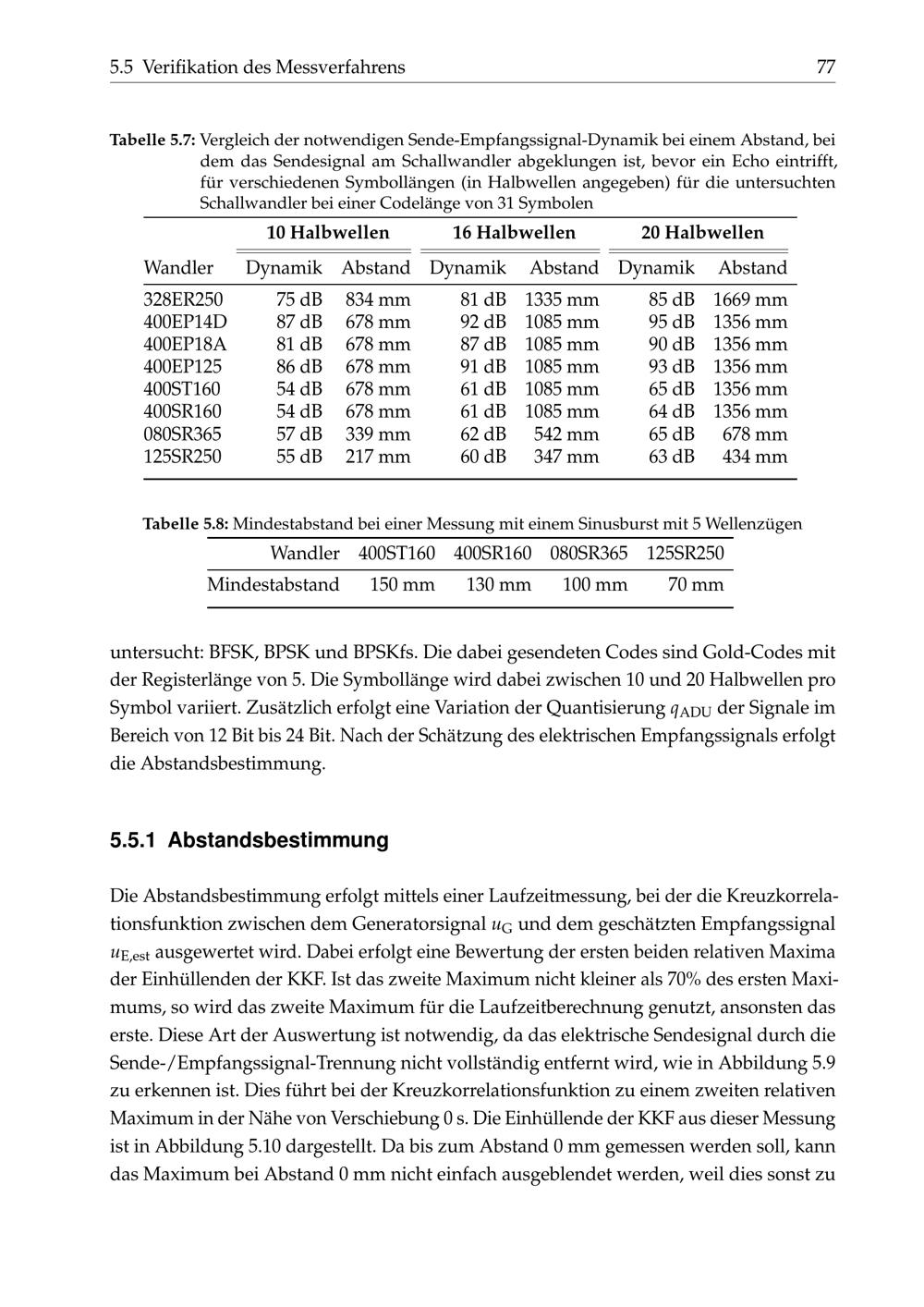 5.5 Verifikation des Messverfahrens 77

Tabelle 5.7: Vergleich der notwendigen Sende-Empfangssignal-Dynamik bei einem Abstand, bei dem das Sendesignal am Schallwandler abgeklungen ist, bevor ein Echo eintrifft, für verschiedenen Symbollängen (in Halbwellen angegeben) für die untersuchten Schallwandler bei einer Codelänge von 31 Symbolen

|  | 10 Halbwellen |  | 16 Halbwellen |  | 20 Halbwellen |  |
|---|---|---|---|---|---|---|
| Wandler | Dynamik | Abstand | Dynamik | Abstand | Dynamik | Abstand |
| 328ER250 | 75 dB | 834 mm | 81 dB | 1335 mm | 85 dB | 1669 mm |
| 400EP14D | 87 dB | 678 mm | 92 dB | 1085 mm | 95 dB | 1356 mm |
| 400EP18A | 81 dB | 678 mm | 87 dB | 1085 mm | 90 dB | 1356 mm |
| 400EP125 | 86 dB | 678 mm | 91 dB | 1085 mm | 93 dB | 1356 mm |
| 400ST160 | 54 dB | 678 mm | 61 dB | 1085 mm | 65 dB | 1356 mm |
| 400SR160 | 54 dB | 678 mm | 61 dB | 1085 mm | 64 dB | 1356 mm |
| 080SR365 | 57 dB | 339 mm | 62 dB | 542 mm | 65 dB | 678 mm |
| 125SR250 | 55 dB | 217 mm | 60 dB | 347 mm | 63 dB | 434 mm |

Tabelle 5.8: Mindestabstand bei einer Messung mit einem Sinusburst mit 5 Wellenzügen

| Wandler | 400ST160 | 400SR160 | 080SR365 | 125SR250 |
|---|---|---|---|---|
| Mindestabstand | 150 mm | 130 mm | 100 mm | 70 mm |

untersucht: BFSK, BPSK und BPSKfs. Die dabei gesendeten Codes sind Gold-Codes mit der Registerlänge von 5. Die Symbollänge wird dabei zwischen 10 und 20 Halbwellen pro Symbol variiert. Zusätzlich erfolgt eine Variation der Quantisierung $q_{ADU}$ der Signale im Bereich von 12 Bit bis 24 Bit. Nach der Schätzung des elektrischen Empfangssignals erfolgt die Abstandsbestimmung.

5.5.1 Abstandsbestimmung

Die Abstandsbestimmung erfolgt mittels einer Laufzeitmessung, bei der die Kreuzkorrelationsfunktion zwischen dem Generatorsignal $u_G$ und dem geschätzten Empfangssignal $u_{E,est}$ ausgewertet wird. Dabei erfolgt eine Bewertung der ersten beiden relativen Maxima der Einhüllenden der KKF. Ist das zweite Maximum nicht kleiner als 70% des ersten Maximums, so wird das zweite Maximum für die Laufzeitberechnung genutzt, ansonsten das erste. Diese Art der Auswertung ist notwendig, da das elektrische Sendesignal durch die Sende-/Empfangssignal-Trennung nicht vollständig entfernt wird, wie in Abbildung 5.9 zu erkennen ist. Dies führt bei der Kreuzkorrelationsfunktion zu einem zweiten relativen Maximum in der Nähe von Verschiebung 0 s. Die Einhüllende der KKF aus dieser Messung ist in Abbildung 5.10 dargestellt. Da bis zum Abstand 0 mm gemessen werden soll, kann das Maximum bei Abstand 0 mm nicht einfach ausgeblendet werden, weil dies sonst zu